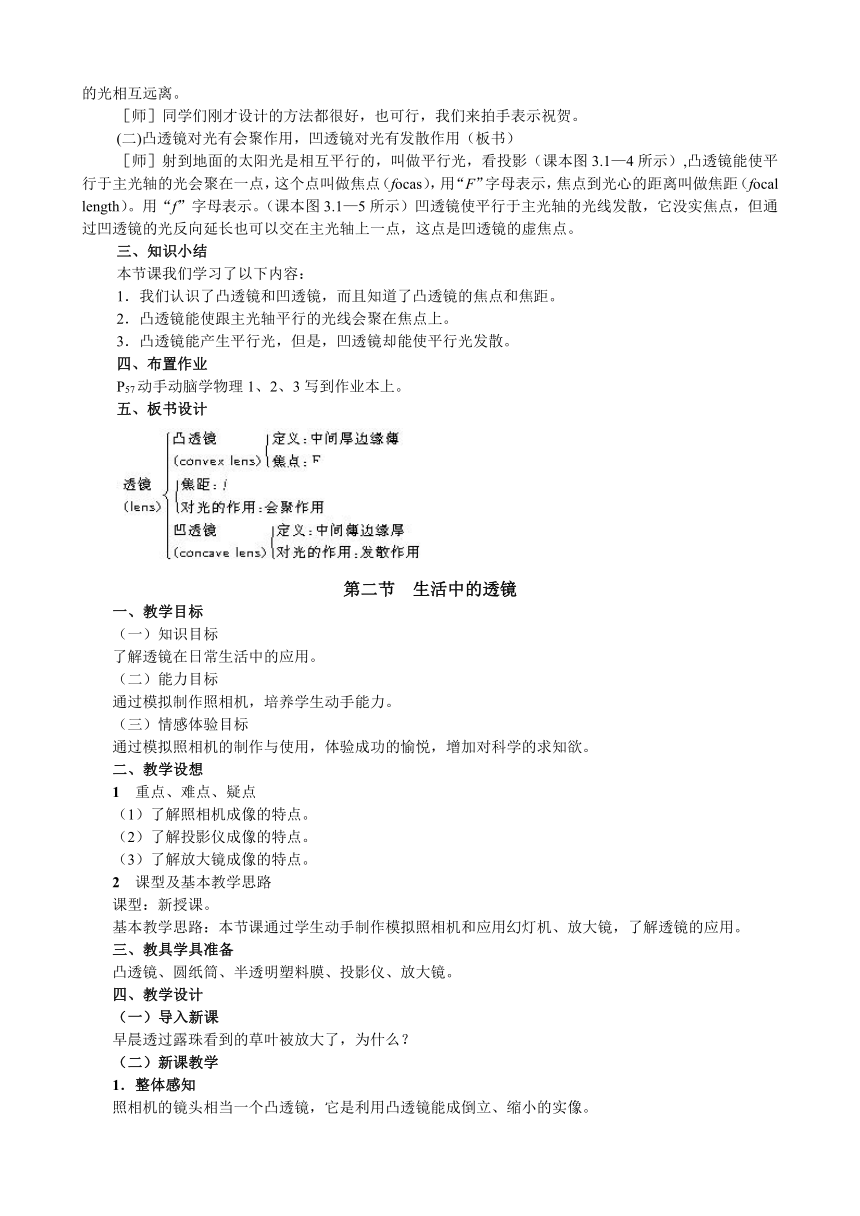 的光相互远离。

［师］同学们刚才设计的方法都很好，也可行，我们来拍手表示祝贺。

(二)凸透镜对光有会聚作用，凹透镜对光有发散作用（板书）

［师］射到地面的太阳光是相互平行的，叫做平行光，看投影（课本图 3.1—4 所示）,凸透镜能使平行于主光轴的光会聚在一点，这个点叫做焦点（focas），用“F”字母表示，焦点到光心的距离叫做焦距（focal length）。用“f” 字母表示。（课本图 3.1—5 所示）凹透镜使平行于主光轴的光线发散，它没实焦点，但通过凹透镜的光反向延长也可以交在主光轴上一点，这点是凹透镜的虚焦点。

三、知识小结

本节课我们学习了以下内容：

1．我们认识了凸透镜和凹透镜，而且知道了凸透镜的焦点和焦距。

2．凸透镜能使跟主光轴平行的光线会聚在焦点上。

3．凸透镜能产生平行光，但是，凹透镜却能使平行光发散。

四、布置作业

$P_{57}$动手动脑学物理 1、2、3 写到作业本上。

五、板书设计

透镜 (lens)
凸透镜 (convex lens)
定义：中间厚边缘薄
焦点：F
焦距：f
对光的作用：会聚作用
凹透镜 (concave lens)
定义：中间薄边缘厚
对光的作用：发散作用

第二节　生活中的透镜

一、教学目标

（一）知识目标

了解透镜在日常生活中的应用。

（二）能力目标

通过模拟制作照相机，培养学生动手能力。

（三）情感体验目标

通过模拟照相机的制作与使用，体验成功的愉悦，增加对科学的求知欲。

二、教学设想

1　重点、难点、疑点

（1）了解照相机成像的特点。

（2）了解投影仪成像的特点。

（3）了解放大镜成像的特点。

2　课型及基本教学思路

课型：新授课。

基本教学思路：本节课通过学生动手制作模拟照相机和应用幻灯机、放大镜，了解透镜的应用。

三、教具学具准备

凸透镜、圆纸筒、半透明塑料膜、投影仪、放大镜。

四、教学设计

（一）导入新课

早晨透过露珠看到的草叶被放大了，为什么？

（二）新课教学

1．整体感知

照相机的镜头相当一个凸透镜，它是利用凸透镜能成倒立、缩小的实像。